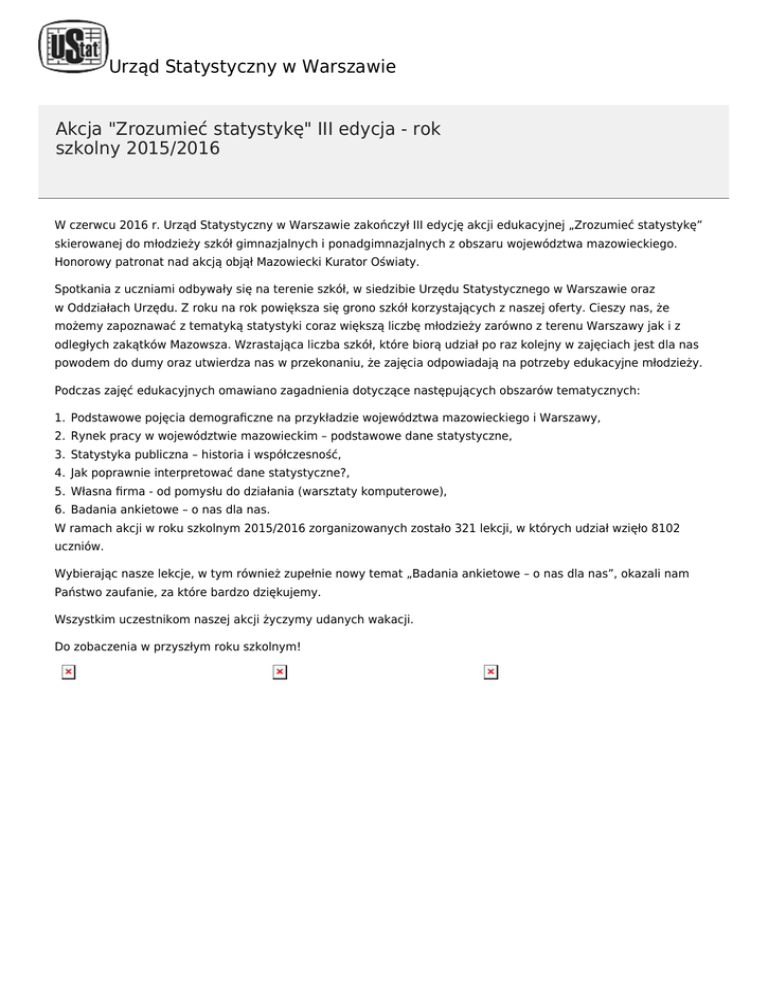 UStat Urząd Statystyczny w Warszawie

Akcja "Zrozumieć statystykę" III edycja - rok szkolny 2015/2016

W czerwcu 2016 r. Urząd Statystyczny w Warszawie zakończył III edycję akcji edukacyjnej „Zrozumieć statystykę” skierowanej do młodzieży szkół gimnazjalnych i ponadgimnazjalnych z obszaru województwa mazowieckiego. Honorowy patronat nad akcją objął Mazowiecki Kurator Oświaty.

Spotkania z uczniami odbywały się na terenie szkół, w siedzibie Urzędu Statystycznego w Warszawie oraz w Oddziałach Urzędu. Z roku na rok powiększa się grono szkół korzystających z naszej oferty. Cieszy nas, że możemy zapoznawać z tematyką statystyki coraz większą liczbę młodzieży zarówno z terenu Warszawy jak i z odległych zakątków Mazowsza. Wzrastająca liczba szkół, które biorą udział po raz kolejny w zajęciach jest dla nas powodem do dumy oraz utwierdza nas w przekonaniu, że zajęcia odpowiadają na potrzeby edukacyjne młodzieży.

Podczas zajęć edukacyjnych omawiano zagadnienia dotyczące następujących obszarów tematycznych:

1. Podstawowe pojęcia demograficzne na przykładzie województwa mazowieckiego i Warszawy,
2. Rynek pracy w województwie mazowieckim – podstawowe dane statystyczne,
3. Statystyka publiczna – historia i współczesność,
4. Jak poprawnie interpretować dane statystyczne?,
5. Własna firma - od pomysłu do działania (warsztaty komputerowe),
6. Badania ankietowe – o nas dla nas.
W ramach akcji w roku szkolnym 2015/2016 zorganizowanych zostało 321 lekcji, w których udział wzięło 8102 uczniów.

Wybierając nasze lekcje, w tym również zupełnie nowy temat „Badania ankietowe – o nas dla nas”, okazali nam Państwo zaufanie, za które bardzo dziękujemy.

Wszystkim uczestnikom naszej akcji życzymy udanych wakacji.

Do zobaczenia w przyszłym roku szkolnym!